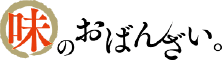 味のおばんざい。